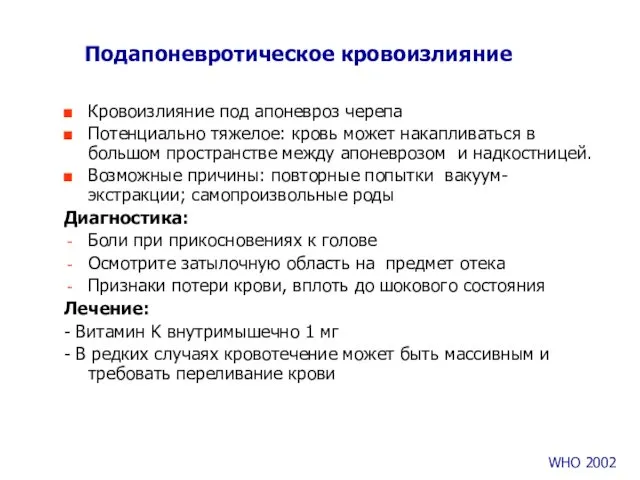 Подапоневротическое кровоизлияние

Кровоизлияние под апоневроз черепа

Потенциально тяжелое: кровь может накапливаться в большом пространстве между апоневрозом и надкостницей.

Возможные причины: повторные попытки вакуум-экстракции; самопроизвольные роды

Диагностика:

- Боли при прикосновениях к голове
- Осмотрите затылочную область на предмет отека
- Признаки потери крови, вплоть до шокового состояния

Лечение:

- Витамин К внутримышечно 1 мг
- В редких случаях кровотечение может быть массивным и требовать переливание крови

WHO 2002